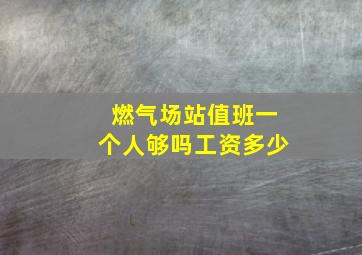 燃气场站值班一个人够吗工资多少